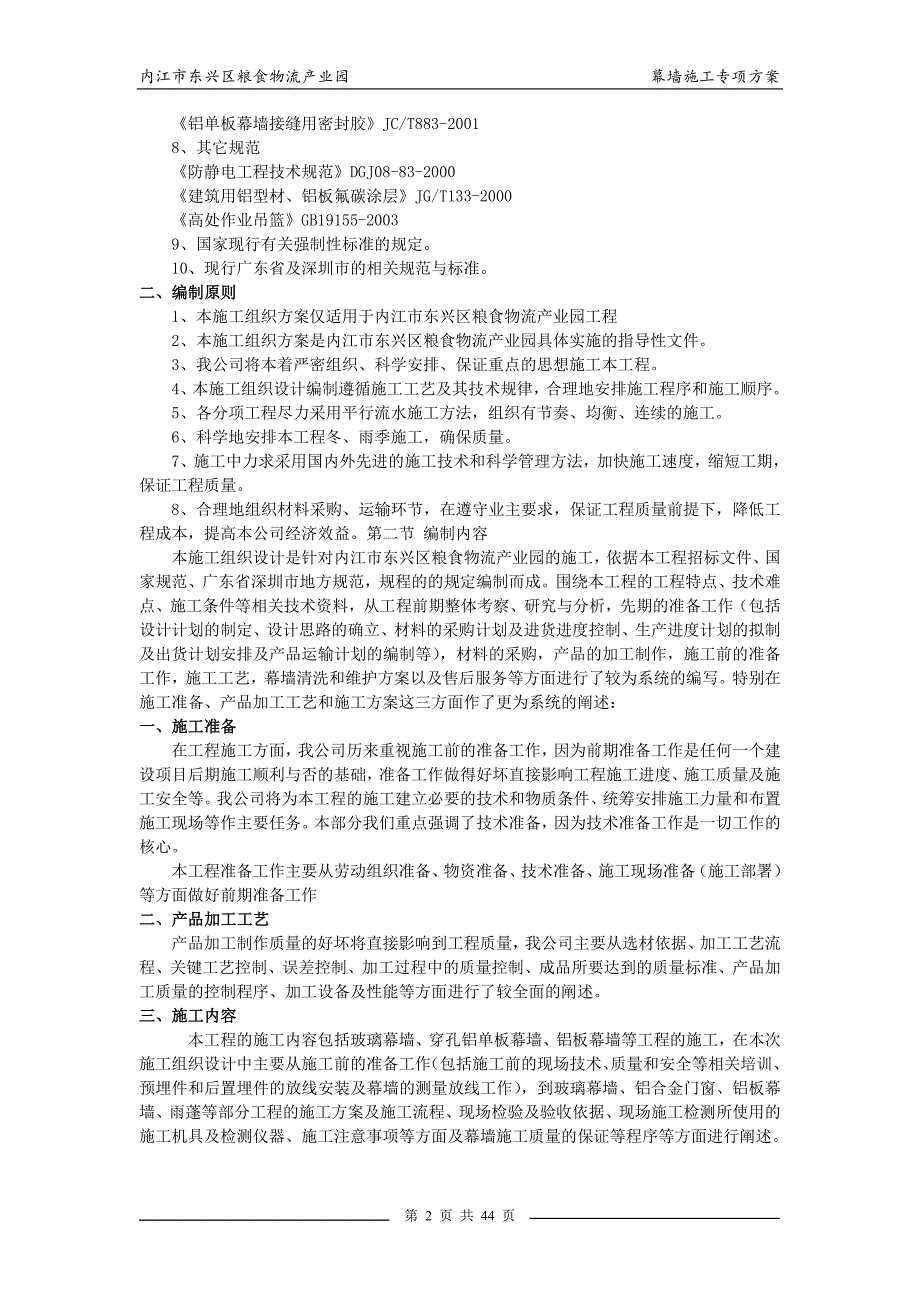 内江市东兴区粮食物流产业园　　幕墙施工专项方案

《铝单板幕墙接缝用密封胶》JC/T883-2001
8、其它规范
《防静电工程技术规范》DGJ08-83-2000
《建筑用铝型材、铝板氟碳涂层》JG/T133-2000
《高处作业吊篮》GB19155-2003
9、国家现行有关强制性标准的规定。
10、现行广东省及深圳市的相关规范与标准。

二、编制原则
1、本施工组织方案仅适用于内江市东兴区粮食物流产业园工程
2、本施工组织方案是内江市东兴区粮食物流产业园具体实施的指导性文件。
3、我公司将本着严密组织、科学安排、保证重点的思想施工本工程。
4、本施工组织设计编制遵循施工工艺及其技术规律，合理地安排施工程序和施工顺序。
5、各分项工程尽力采用平行流水施工方法，组织有节奏、均衡、连续的施工。
6、科学地安排本工程冬、雨季施工，确保质量。
7、施工中力求采用国内外先进的施工技术和科学管理方法，加快施工速度，缩短工期，保证工程质量。
8、合理地组织材料采购、运输环节，在遵守业主要求，保证工程质量前提下，降低工程成本，提高本公司经济效益。第二节 编制内容
本施工组织设计是针对内江市东兴区粮食物流产业园的施工，依据本工程招标文件、国家规范、广东省深圳市地方规范，规程的的规定编制而成。围绕本工程的工程特点、技术难点、施工条件等相关技术资料，从工程前期整体考察、研究与分析，先期的准备工作（包括设计计划的制定、设计思路的确立、材料的采购计划及进货进度控制、生产进度计划的拟制及出货计划安排及产品运输计划的编制等），材料的采购，产品的加工制作，施工前的准备工作，施工工艺，幕墙清洗和维护方案以及售后服务等方面进行了较为系统的编写。特别在施工准备、产品加工工艺和施工方案这三方面作了更为系统的阐述：

一、施工准备
在工程施工方面，我公司历来重视施工前的准备工作，因为前期准备工作是任何一个建设项目后期施工顺利与否的基础，准备工作做得好坏直接影响工程施工进度、施工质量及施工安全等。我公司将为本工程的施工建立必要的技术和物质条件、统筹安排施工力量和布置施工现场等作主要任务。本部分我们重点强调了技术准备，因为技术准备工作是一切工作的核心。
本工程准备工作主要从劳动组织准备、物资准备、技术准备、施工现场准备（施工部署）等方面做好前期准备工作

二、产品加工工艺
产品加工制作质量的好坏将直接影响到工程质量，我公司主要从选材依据、加工工艺流程、关键工艺控制、误差控制、加工过程中的质量控制、成品所要达到的质量标准、产品加工质量的控制程序、加工设备及性能等方面进行了较全面的阐述。

三、施工内容
本工程的施工内容包括玻璃幕墙、穿孔铝单板幕墙、铝板幕墙等工程的施工，在本次施工组织设计中主要从施工前的准备工作（包括施工前的现场技术、质量和安全等相关培训、预埋件和后置埋件的放线安装及幕墙的测量放线工作），到玻璃幕墙、铝合金门窗、铝板幕墙、雨蓬等部分工程的施工方案及施工流程、现场检验及验收依据、现场施工检测所使用的施工机具及检测仪器、施工注意事项等方面及幕墙施工质量的保证等程序等方面进行阐述。

第 2 页 共 44 页